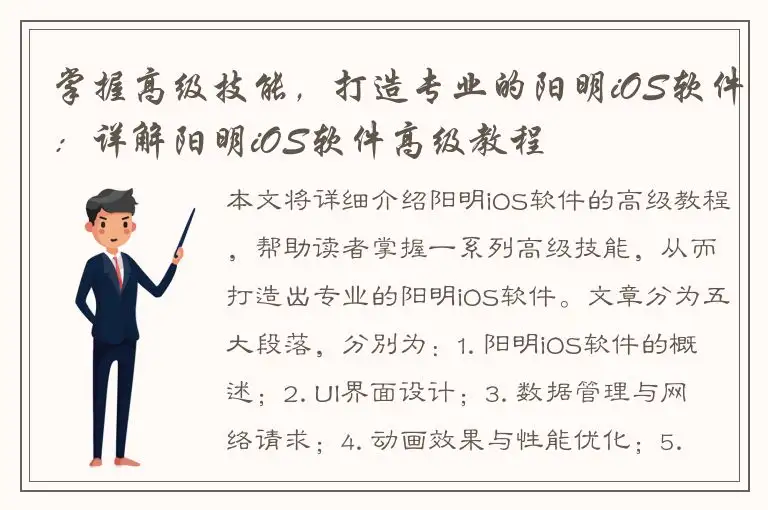 掌握高级技能，打造专业的阳明iOS软件：详解阳明iOS软件高级教程

本文将详细介绍阳明iOS软件的高级教程，帮助读者掌握一系列高级技能，从而打造出专业的阳明iOS软件。文章分为五大段落，分别为：1. 阳明iOS软件的概述；2. UI界面设计；3. 数据管理与网络请求；4. 动画效果与性能优化；5.